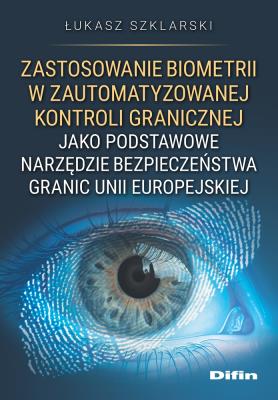 ŁUKASZ SZKLARSKI

ZASTOSOWANIE BIOMETRII W ZAUTOMATYZOWANEJ KONTROLI GRANICZNEJ JAKO PODSTAWOWE NARZĘDZIE BEZPIECZEŃSTWA GRANIC UNII EUROPEJSKIEJ

Difin